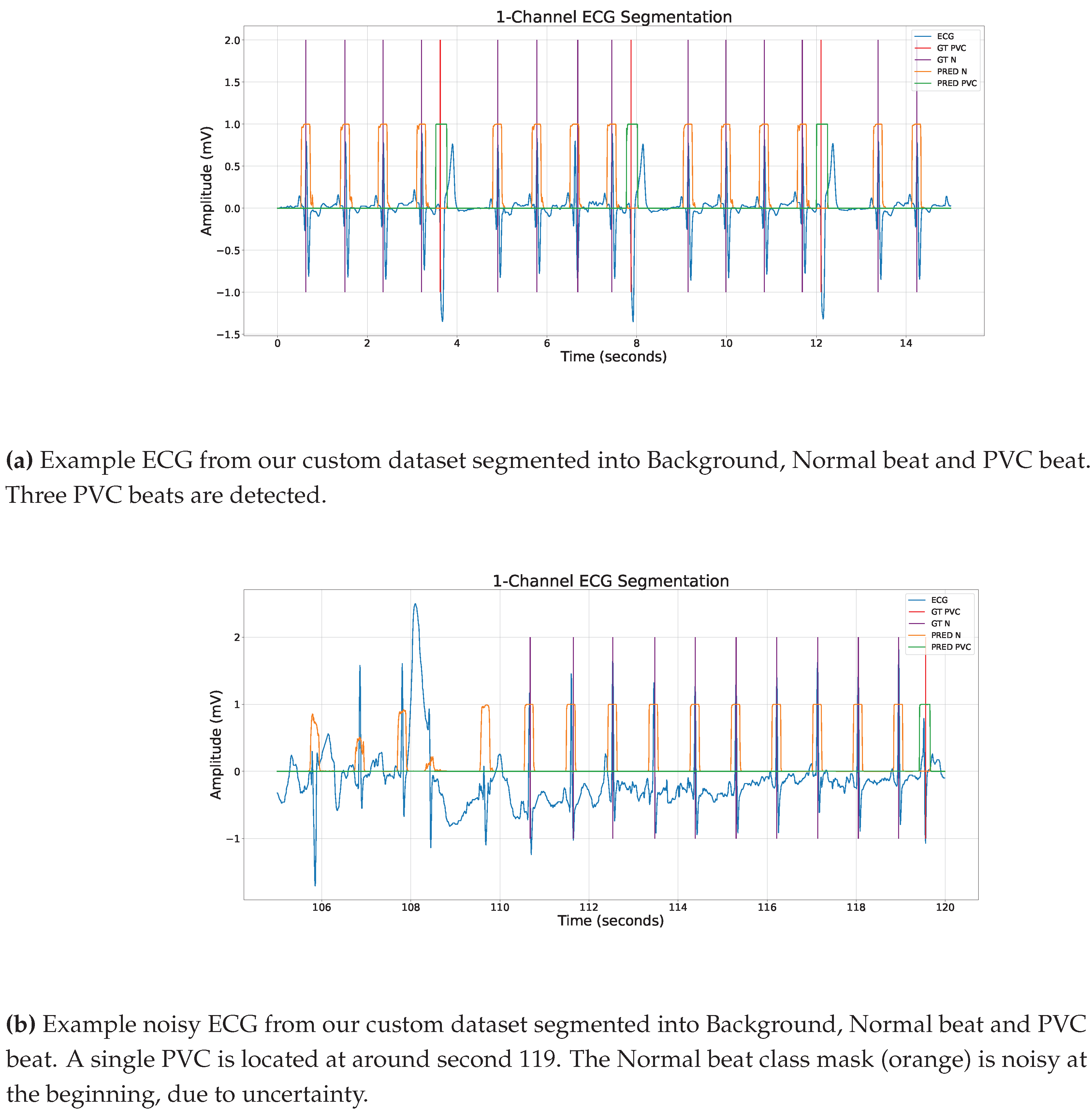 1-Channel ECG Segmentation

ECG
GT PVC
GT N
PRED N
PRED PVC

Amplitude (mV)

2.0
1.5
1.0
0.5
0.0
−0.5
−1.0
−1.5

0 2 4 6 8 10 12 14

Time (seconds)

**(a)** Example ECG from our custom dataset segmented into Background, Normal beat and PVC beat. Three PVC beats are detected.

1-Channel ECG Segmentation

ECG
GT PVC
GT N
PRED N
PRED PVC

Amplitude (mV)

2
1
0
−1

106 108 110 112 114 116 118 120

Time (seconds)

**(b)** Example noisy ECG from our custom dataset segmented into Background, Normal beat and PVC beat. A single PVC is located at around second 119. The Normal beat class mask (orange) is noisy at the beginning, due to uncertainty.